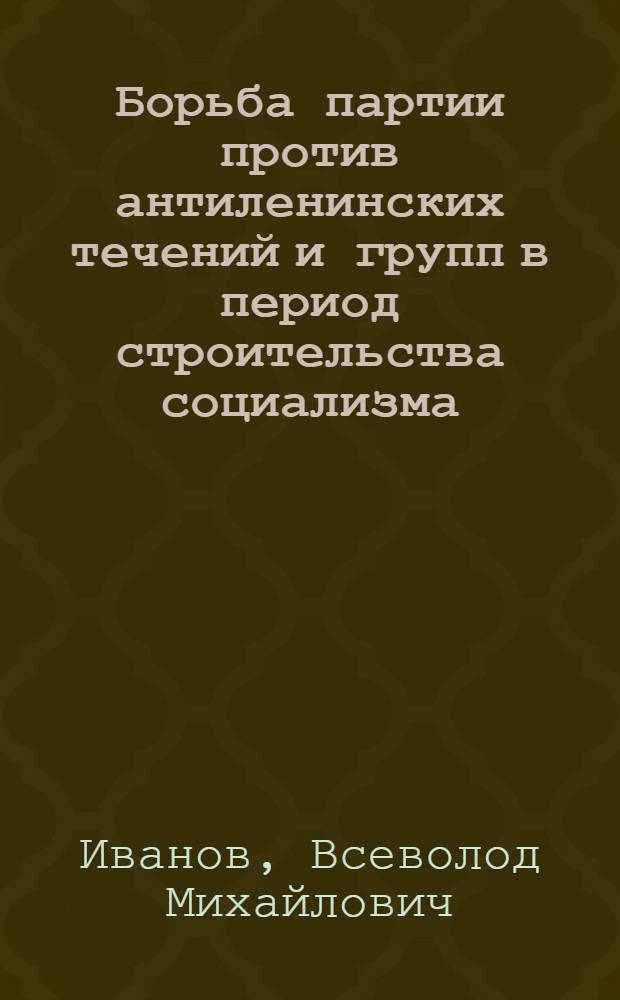 Борьба партии против антиленинских течений и групп в период строительства социализма

Иванов, Всеволод Михайлович